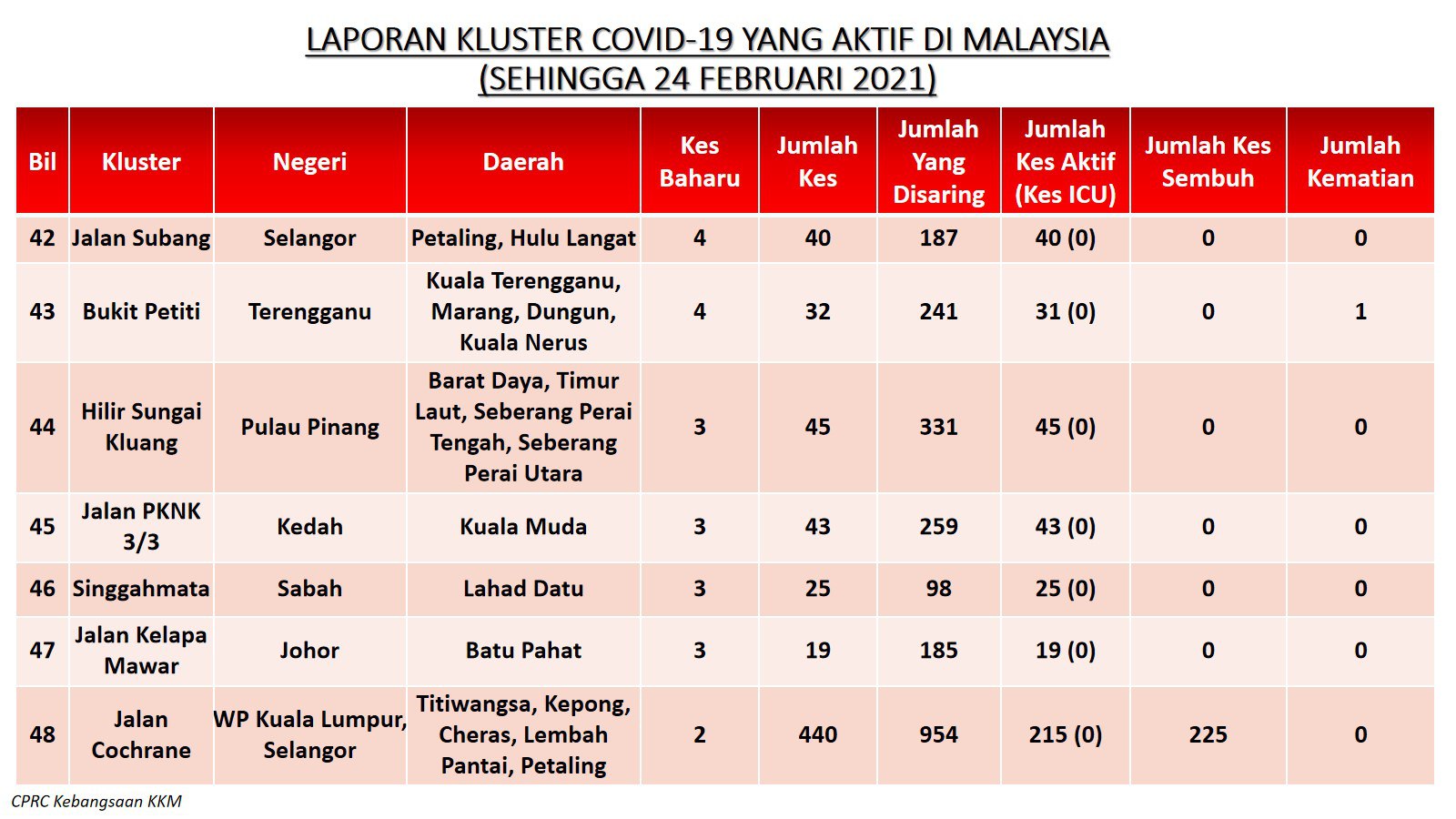 LAPORAN KLUSTER COVID-19 YANG AKTIF DI MALAYSIA
(SEHINGGA 24 FEBRUARI 2021)

| Bil | Kluster | Negeri | Daerah | Kes Baharu | Jumlah Kes | Jumlah Yang Disaring | Jumlah Kes Aktif (Kes ICU) | Jumlah Kes Sembuh | Jumlah Kematian |
|---|---|---|---|---|---|---|---|---|---|
| 42 | Jalan Subang | Selangor | Petaling, Hulu Langat | 4 | 40 | 187 | 40 (0) | 0 | 0 |
| 43 | Bukit Petiti | Terengganu | Kuala Terengganu, Marang, Dungun, Kuala Nerus | 4 | 32 | 241 | 31 (0) | 0 | 1 |
| 44 | Hilir Sungai Kluang | Pulau Pinang | Barat Daya, Timur Laut, Seberang Perai Tengah, Seberang Perai Utara | 3 | 45 | 331 | 45 (0) | 0 | 0 |
| 45 | Jalan PKNK 3/3 | Kedah | Kuala Muda | 3 | 43 | 259 | 43 (0) | 0 | 0 |
| 46 | Singgahmata | Sabah | Lahad Datu | 3 | 25 | 98 | 25 (0) | 0 | 0 |
| 47 | Jalan Kelapa Mawar | Johor | Batu Pahat | 3 | 19 | 185 | 19 (0) | 0 | 0 |
| 48 | Jalan Cochrane | WP Kuala Lumpur, Selangor | Titiwangsa, Kepong, Cheras, Lembah Pantai, Petaling | 2 | 440 | 954 | 215 (0) | 225 | 0 |

CPRC Kebangsaan KKM